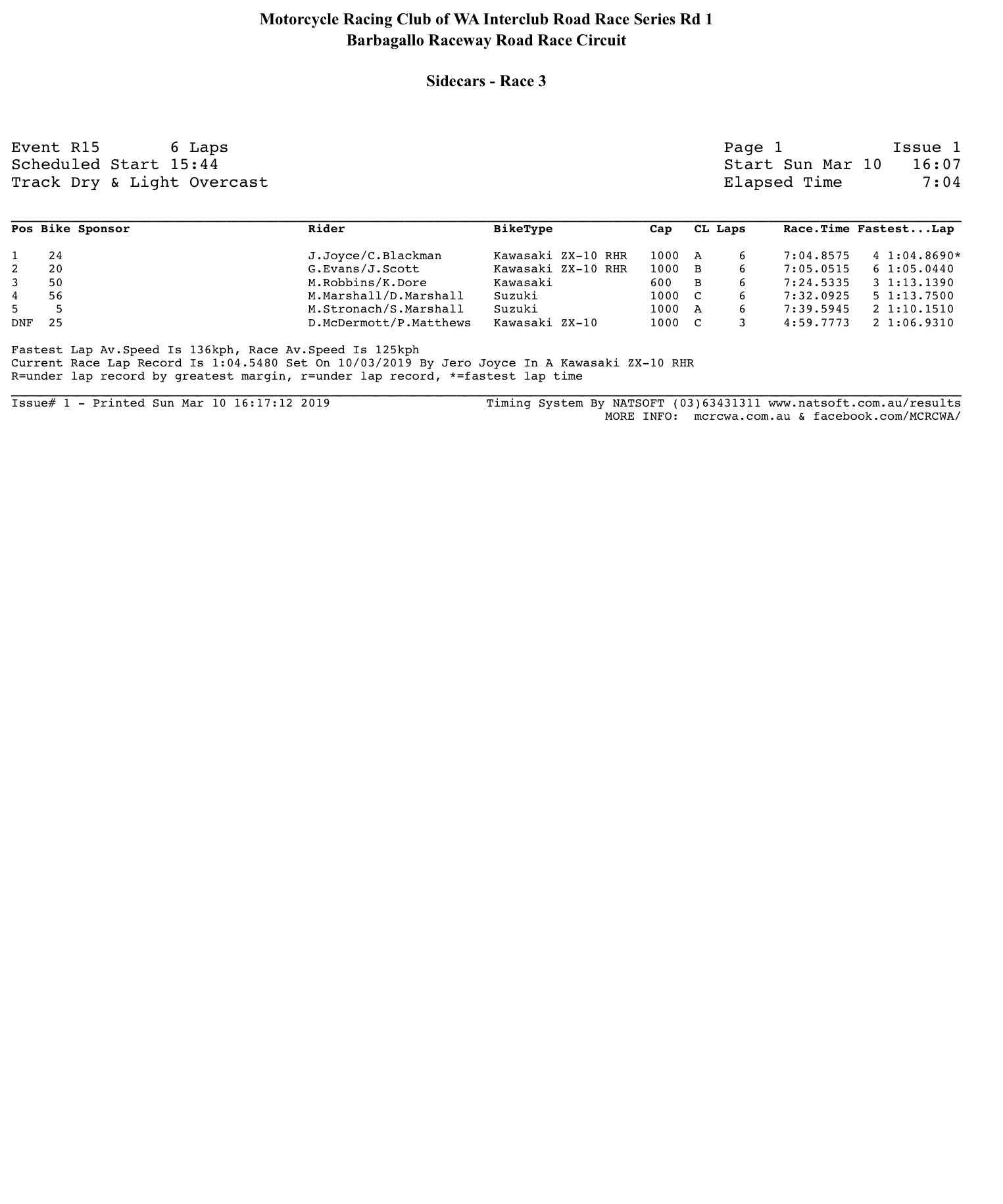 Motorcycle Racing Club of WA Interclub Road Race Series Rd 1
Barbagallo Raceway Road Race Circuit

Sidecars - Race 3

Event R15 6 Laps
Scheduled Start 15:44
Track Dry & Light Overcast

Page 1 Issue 1
Start Sun Mar 10 16:07
Elapsed Time 7:04

| Pos | Bike | Sponsor | Rider | BikeType | Cap | CL | Laps | Race.Time | Fastest...Lap |
|---|---|---|---|---|---|---|---|---|---|
| 1 | 24 | | J.Joyce/C.Blackman | Kawasaki ZX-10 RHR | 1000 | A | 6 | 7:04.8575 | 4 1:04.8690* |
| 2 | 20 | | G.Evans/J.Scott | Kawasaki ZX-10 RHR | 1000 | B | 6 | 7:05.0515 | 6 1:05.0440 |
| 3 | 50 | | M.Robbins/K.Dore | Kawasaki | 600 | B | 6 | 7:24.5335 | 3 1:13.1390 |
| 4 | 56 | | M.Marshall/D.Marshall | Suzuki | 1000 | C | 6 | 7:32.0925 | 5 1:13.7500 |
| 5 | 5 | | M.Stronach/S.Marshall | Suzuki | 1000 | A | 6 | 7:39.5945 | 2 1:10.1510 |
| DNF | 25 | | D.McDermott/P.Matthews | Kawasaki ZX-10 | 1000 | C | 3 | 4:59.7773 | 2 1:06.9310 |

Fastest Lap Av.Speed Is 136kph, Race Av.Speed Is 125kph
Current Race Lap Record Is 1:04.5480 Set On 10/03/2019 By Jero Joyce In A Kawasaki ZX-10 RHR
R=under lap record by greatest margin, r=under lap record, *=fastest lap time

Issue# 1 - Printed Sun Mar 10 16:17:12 2019
Timing System By NATSOFT (03)63431311 www.natsoft.com.au/results
MORE INFO: mcrcwa.com.au & facebook.com/MCRCWA/